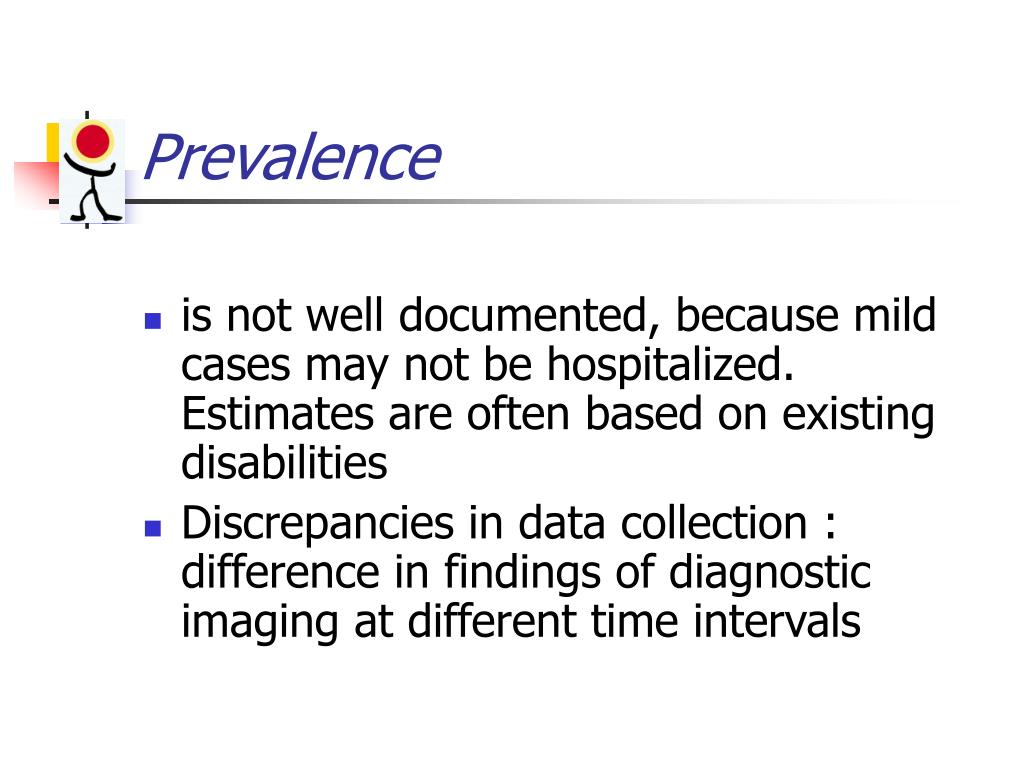 Prevalence

- is not well documented, because mild cases may not be hospitalized. Estimates are often based on existing disabilities
- Discrepancies in data collection : difference in findings of diagnostic imaging at different time intervals